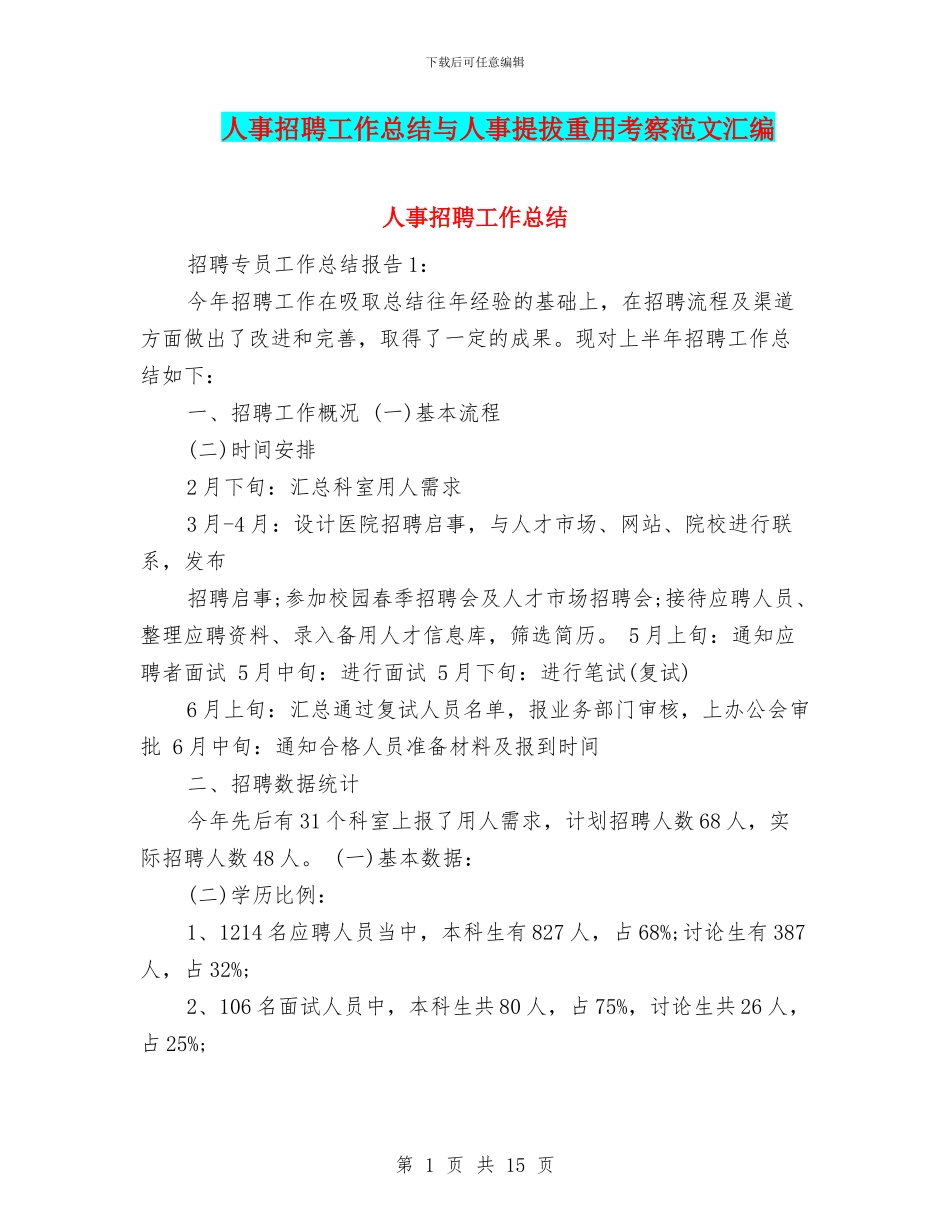 下载后可任意编辑

人事招聘工作总结与人事提拔重用考察范文汇编

人事招聘工作总结

招聘专员工作总结报告1：

今年招聘工作在吸取总结往年经验的基础上，在招聘流程及渠道方面做出了改进和完善，取得了一定的成果。现对上半年招聘工作总结如下：

一、招聘工作概况 (一)基本流程

(二)时间安排

2月下旬：汇总科室用人需求

3月-4月：设计医院招聘启事，与人才市场、网站、院校进行联系，发布

招聘启事;参加校园春季招聘会及人才市场招聘会;接待应聘人员、整理应聘资料、录入备用人才信息库，筛选简历。 5月上旬：通知应聘者面试 5月中旬：进行面试 5月下旬：进行笔试(复试)

6月上旬：汇总通过复试人员名单，报业务部门审核，上办公会审批 6月中旬：通知合格人员准备材料及报到时间

二、招聘数据统计

今年先后有31个科室上报了用人需求，计划招聘人数68人，实际招聘人数48人。 (一)基本数据：

(二)学历比例：

1、1214名应聘人员当中，本科生有827人，占68%;讨论生有387人，占32%;

2、106名面试人员中，本科生共80人，占75%，讨论生共26人，占25%;

第 1 页 共 15 页